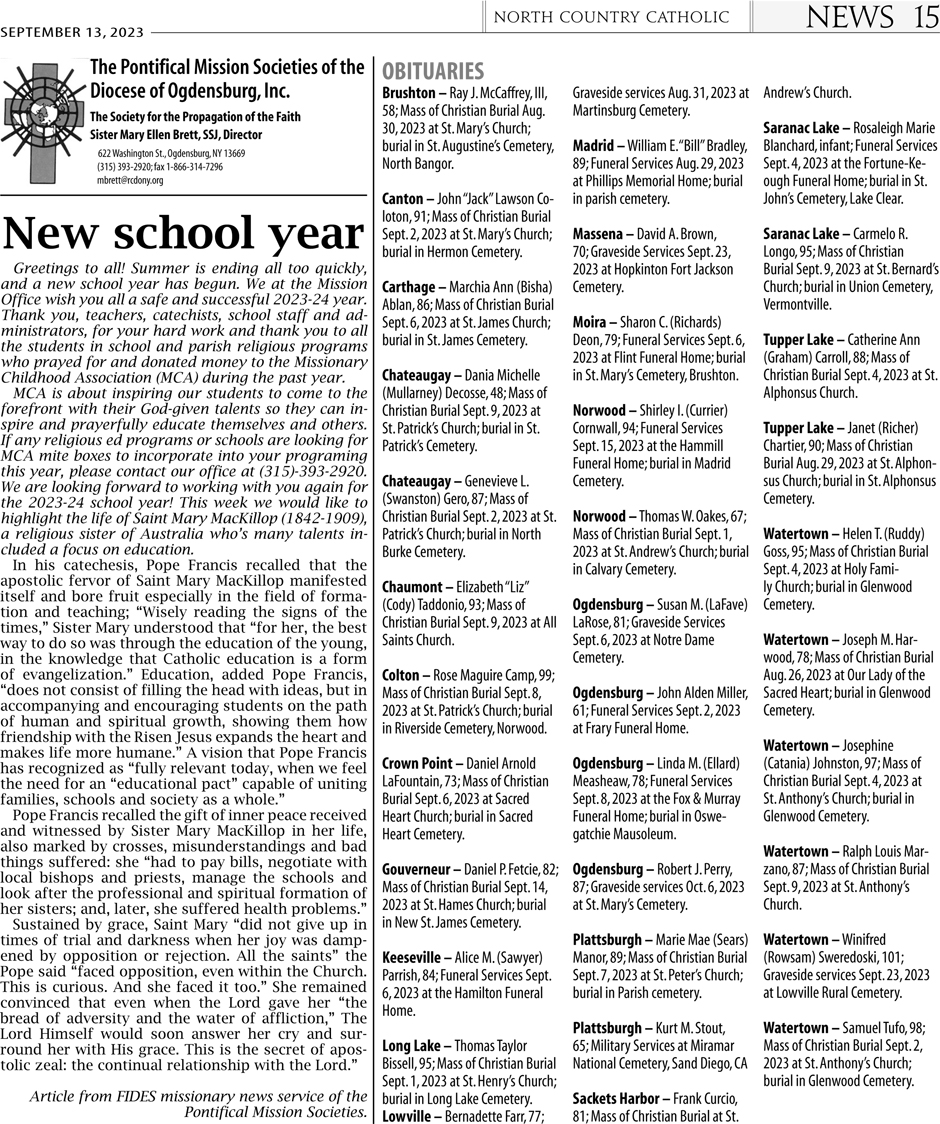 SEPTEMBER 13, 2023

NORTH COUNTRY CATHOLIC

NEWS 15

The Pontifical Mission Societies of the Diocese of Ogdensburg, Inc.

The Society for the Propagation of the Faith
Sister Mary Ellen Brett, SSJ, Director

622 Washington St., Ogdensburg, NY 13669
(315) 393-2920; fax 1-866-314-7296
mbrett@rcdony.org

New school year

Greetings to all! Summer is ending all too quickly, and a new school year has begun. We at the Mission Office wish you all a safe and successful 2023-24 year. Thank you, teachers, catechists, school staff and administrators, for your hard work and thank you to all the students in school and parish religious programs who prayed for and donated money to the Missionary Childhood Association (MCA) during the past year.

MCA is about inspiring our students to come to the forefront with their God-given talents so they can inspire and prayerfully educate themselves and others. If any religious ed programs or schools are looking for MCA mite boxes to incorporate into your programing this year, please contact our office at (315)-393-2920. We are looking forward to working with you again for the 2023-24 school year! This week we would like to highlight the life of Saint Mary MacKillop (1842-1909), a religious sister of Australia who's many talents included a focus on education.

In his catechesis, Pope Francis recalled that the apostolic fervor of Saint Mary MacKillop manifested itself and bore fruit especially in the field of formation and teaching; "Wisely reading the signs of the times," Sister Mary understood that "for her, the best way to do so was through the education of the young, in the knowledge that Catholic education is a form of evangelization." Education, added Pope Francis, "does not consist of filling the head with ideas, but in accompanying and encouraging students on the path of human and spiritual growth, showing them how friendship with the Risen Jesus expands the heart and makes life more humane." A vision that Pope Francis has recognized as "fully relevant today, when we feel the need for an "educational pact" capable of uniting families, schools and society as a whole."

Pope Francis recalled the gift of inner peace received and witnessed by Sister Mary MacKillop in her life, also marked by crosses, misunderstandings and bad things suffered: she "had to pay bills, negotiate with local bishops and priests, manage the schools and look after the professional and spiritual formation of her sisters; and, later, she suffered health problems."

Sustained by grace, Saint Mary "did not give up in times of trial and darkness when her joy was dampened by opposition or rejection. All the saints" the Pope said "faced opposition, even within the Church. This is curious. And she faced it too." She remained convinced that even when the Lord gave her "the bread of adversity and the water of affliction," The Lord Himself would soon answer her cry and surround her with His grace. This is the secret of apostolic zeal: the continual relationship with the Lord."

Article from FIDES missionary news service of the Pontifical Mission Societies.

OBITUARIES

Brushton – Ray J. McCaffrey, III, 58; Mass of Christian Burial Aug. 30, 2023 at St. Mary's Church; burial in St. Augustine's Cemetery, North Bangor.

Canton – John "Jack" Lawson Coloton, 91; Mass of Christian Burial Sept. 2, 2023 at St. Mary's Church; burial in Hermon Cemetery.

Carthage – Marchia Ann (Bisha) Ablan, 86; Mass of Christian Burial Sept. 6, 2023 at St. James Church; burial in St. James Cemetery.

Chateaugay – Dania Michelle (Mullarney) Decosse, 48; Mass of Christian Burial Sept. 9, 2023 at St. Patrick's Church; burial in St. Patrick's Cemetery.

Chateaugay – Genevieve L. (Swanston) Gero, 87; Mass of Christian Burial Sept. 2, 2023 at St. Patrick's Church; burial in North Burke Cemetery.

Chaumont – Elizabeth "Liz" (Cody) Taddonio, 93; Mass of Christian Burial Sept. 9, 2023 at All Saints Church.

Colton – Rose Maguire Camp, 99; Mass of Christian Burial Sept. 8, 2023 at St. Patrick's Church; burial in Riverside Cemetery, Norwood.

Crown Point – Daniel Arnold LaFountain, 73; Mass of Christian Burial Sept. 6, 2023 at Sacred Heart Church; burial in Sacred Heart Cemetery.

Gouverneur – Daniel P. Fetcie, 82; Mass of Christian Burial Sept. 14, 2023 at St. Hames Church; burial in New St. James Cemetery.

Keeseville – Alice M. (Sawyer) Parrish, 84; Funeral Services Sept. 6, 2023 at the Hamilton Funeral Home.

Long Lake – Thomas Taylor Bissell, 95; Mass of Christian Burial Sept. 1, 2023 at St. Henry's Church; burial in Long Lake Cemetery.

Lowville – Bernadette Farr, 77; Graveside services Aug. 31, 2023 at Martinsburg Cemetery.

Madrid – William E. "Bill" Bradley, 89; Funeral Services Aug. 29, 2023 at Phillips Memorial Home; burial in parish cemetery.

Massena – David A. Brown, 70; Graveside Services Sept. 23, 2023 at Hopkinton Fort Jackson Cemetery.

Moira – Sharon C. (Richards) Deon, 79; Funeral Services Sept. 6, 2023 at Flint Funeral Home; burial in St. Mary's Cemetery, Brushton.

Norwood – Shirley I. (Currier) Cornwall, 94; Funeral Services Sept. 15, 2023 at the Hammill Funeral Home; burial in Madrid Cemetery.

Norwood – Thomas W. Oakes, 67; Mass of Christian Burial Sept. 1, 2023 at St. Andrew's Church; burial in Calvary Cemetery.

Ogdensburg – Susan M. (LaFave) LaRose, 81; Graveside Services Sept. 6, 2023 at Notre Dame Cemetery.

Ogdensburg – John Alden Miller, 61; Funeral Services Sept. 2, 2023 at Frary Funeral Home.

Ogdensburg – Linda M. (Ellard) Measheaw, 78; Funeral Services Sept. 8, 2023 at the Fox & Murray Funeral Home; burial in Oswegatchie Mausoleum.

Ogdensburg – Robert J. Perry, 87; Graveside services Oct. 6, 2023 at St. Mary's Cemetery.

Plattsburgh – Marie Mae (Sears) Manor, 89; Mass of Christian Burial Sept. 7, 2023 at St. Peter's Church; burial in Parish cemetery.

Plattsburgh – Kurt M. Stout, 65; Military Services at Miramar National Cemetery, Sand Diego, CA

Sackets Harbor – Frank Curcio, 81; Mass of Christian Burial at St. Andrew's Church.

Saranac Lake – Rosaleigh Marie Blanchard, infant; Funeral Services Sept. 4, 2023 at the Fortune-Keough Funeral Home; burial in St. John's Cemetery, Lake Clear.

Saranac Lake – Carmelo R. Longo, 95; Mass of Christian Burial Sept. 9, 2023 at St. Bernard's Church; burial in Union Cemetery, Vermontville.

Tupper Lake – Catherine Ann (Graham) Carroll, 88; Mass of Christian Burial Sept. 4, 2023 at St. Alphonsus Church.

Tupper Lake – Janet (Richer) Chartier, 90; Mass of Christian Burial Aug. 29, 2023 at St. Alphonsus Church; burial in St. Alphonsus Cemetery.

Watertown – Helen T. (Ruddy) Goss, 95; Mass of Christian Burial Sept. 4, 2023 at Holy Family Church; burial in Glenwood Cemetery.

Watertown – Joseph M. Harwood, 78; Mass of Christian Burial Aug. 26, 2023 at Our Lady of the Sacred Heart; burial in Glenwood Cemetery.

Watertown – Josephine (Catania) Johnston, 97; Mass of Christian Burial Sept. 4, 2023 at St. Anthony's Church; burial in Glenwood Cemetery.

Watertown – Ralph Louis Marzano, 87; Mass of Christian Burial Sept. 9, 2023 at St. Anthony's Church.

Watertown – Winifred (Rowsam) Sweredoski, 101; Graveside services Sept. 23, 2023 at Lowville Rural Cemetery.

Watertown – Samuel Tufo, 98; Mass of Christian Burial Sept. 2, 2023 at St. Anthony's Church; burial in Glenwood Cemetery.